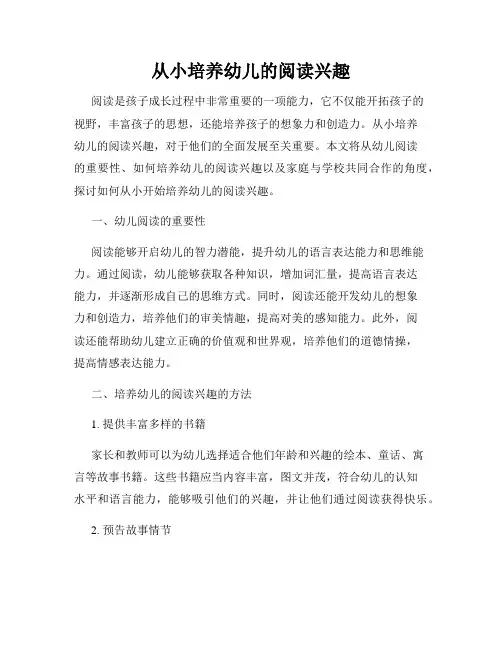 从小培养幼儿的阅读兴趣

阅读是孩子成长过程中非常重要的一项能力，它不仅能开拓孩子的视野，丰富孩子的思想，还能培养孩子的想象力和创造力。从小培养幼儿的阅读兴趣，对于他们的全面发展至关重要。本文将从幼儿阅读的重要性、如何培养幼儿的阅读兴趣以及家庭与学校共同合作的角度，探讨如何从小开始培养幼儿的阅读兴趣。

一、幼儿阅读的重要性

阅读能够开启幼儿的智力潜能，提升幼儿的语言表达能力和思维能力。通过阅读，幼儿能够获取各种知识，增加词汇量，提高语言表达能力，并逐渐形成自己的思维方式。同时，阅读还能开发幼儿的想象力和创造力，培养他们的审美情趣，提高对美的感知能力。此外，阅读还能帮助幼儿建立正确的价值观和世界观，培养他们的道德情操，提高情感表达能力。

二、培养幼儿的阅读兴趣的方法

1. 提供丰富多样的书籍

家长和教师可以为幼儿选择适合他们年龄和兴趣的绘本、童话、寓言等故事书籍。这些书籍应当内容丰富，图文并茂，符合幼儿的认知水平和语言能力，能够吸引他们的兴趣，并让他们通过阅读获得快乐。

2. 预告故事情节